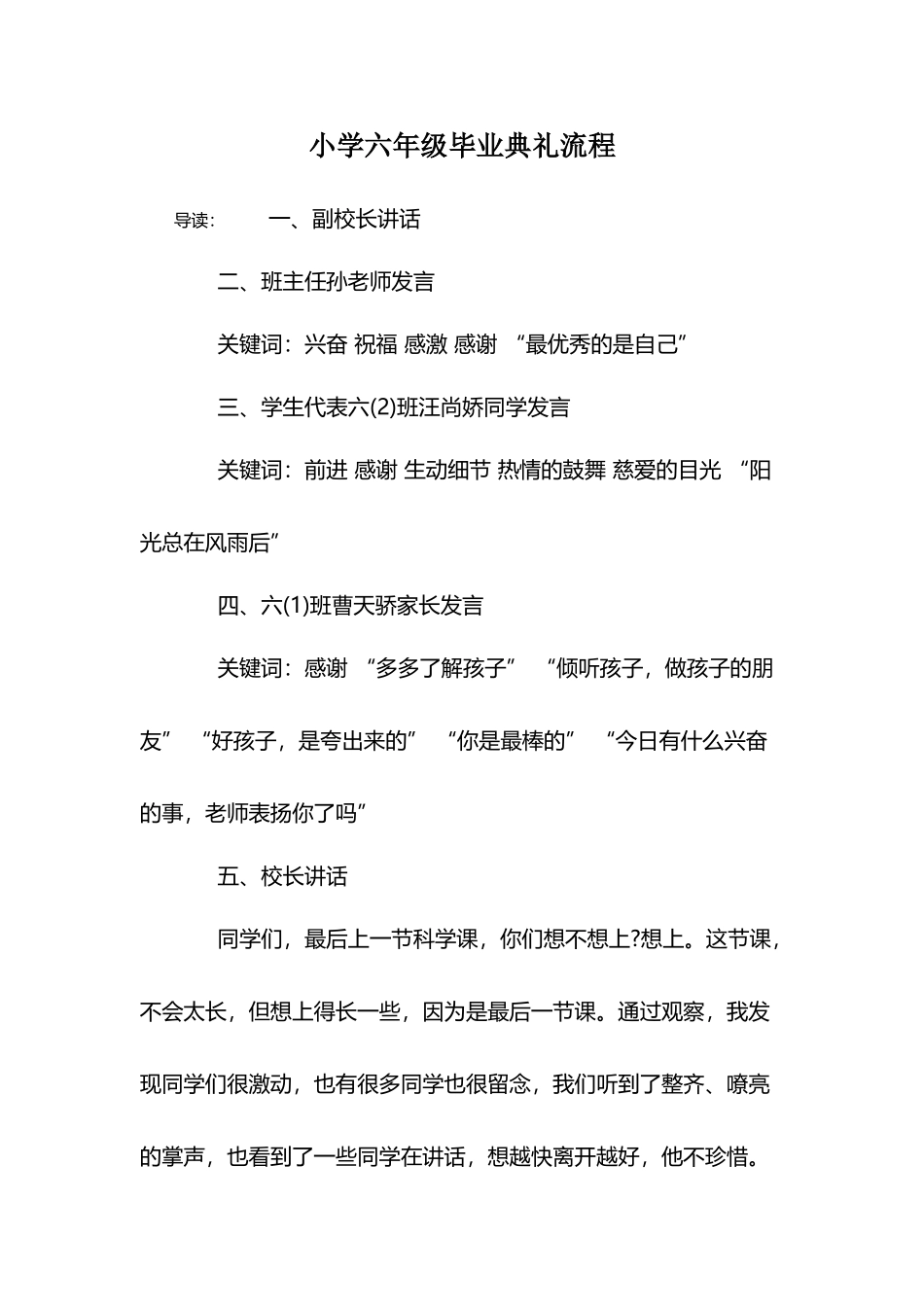 小学六年级毕业典礼流程

导读：　一、副校长讲话

二、班主任孙老师发言

关键词：兴奋 祝福 感激 感谢 “最优秀的是自己”

三、学生代表六(2)班汪尚娇同学发言

关键词：前进 感谢 生动细节 热情的鼓舞 慈爱的目光 “阳光总在风雨后”

四、六(1)班曹天骄家长发言

关键词：感谢 “多多了解孩子” “倾听孩子，做孩子的朋友” “好孩子，是夸出来的” “你是最棒的” “今日有什么兴奋的事，老师表扬你了吗”

五、校长讲话

同学们，最后上一节科学课，你们想不想上?想上。这节课，不会太长，但想上得长一些，因为是最后一节课。通过观察，我发现同学们很激动，也有很多同学也很留念，我们听到了整齐、嘹亮的掌声，也看到了一些同学在讲话，想越快离开越好，他不珍惜。